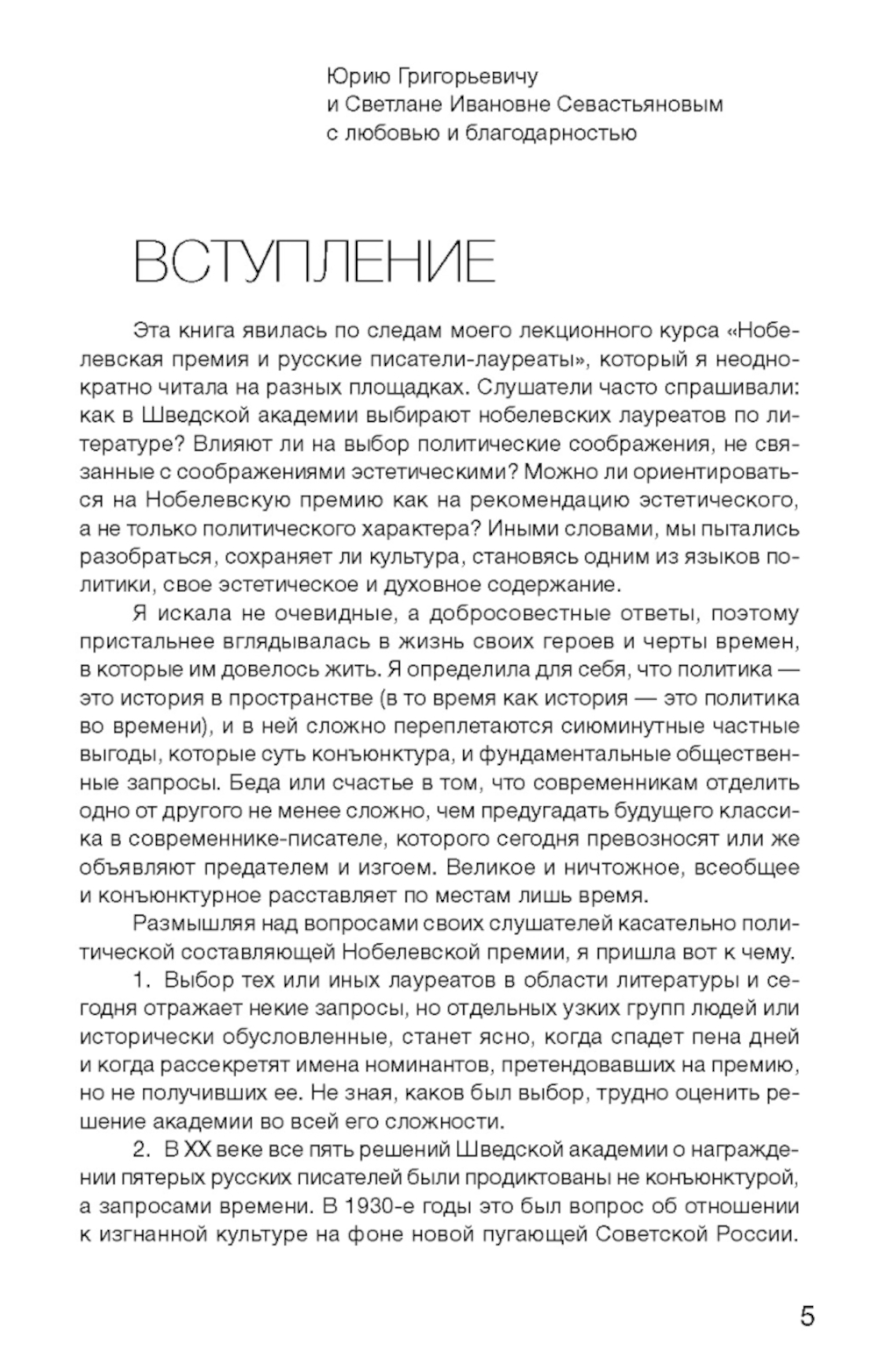 Юрию Григорьевичу
и Светлане Ивановне Севастьяновым
с любовью и благодарностью

ВСТУПЛЕНИЕ

Эта книга явилась по следам моего лекционного курса «Нобелевская премия и русские писатели-лауреаты», который я неоднократно читала на разных площадках. Слушатели часто спрашивали: как в Шведской академии выбирают нобелевских лауреатов по литературе? Влияют ли на выбор политические соображения, не связанные с соображениями эстетическими? Можно ли ориентироваться на Нобелевскую премию как на рекомендацию эстетического, а не только политического характера? Иными словами, мы пытались разобраться, сохраняет ли культура, становясь одним из языков политики, свое эстетическое и духовное содержание.

Я искала не очевидные, а добросовестные ответы, поэтому пристальнее вглядывалась в жизнь своих героев и черты времен, в которые им довелось жить. Я определила для себя, что политика — это история в пространстве (в то время как история — это политика во времени), и в ней сложно переплетаются сиюминутные частные выгоды, которые суть конъюнктура, и фундаментальные общественные запросы. Беда или счастье в том, что современникам отделить одно от другого не менее сложно, чем предугадать будущего классика в современнике-писателе, которого сегодня превозносят или же объявляют предателем и изгоем. Великое и ничтожное, всеобщее и конъюнктурное расставляет по местам лишь время.

Размышляя над вопросами своих слушателей касательно политической составляющей Нобелевской премии, я пришла вот к чему.

1. Выбор тех или иных лауреатов в области литературы и сегодня отражает некие запросы, но отдельных узких групп людей или исторически обусловленные, станет ясно, когда спадет пена дней и когда рассекретят имена номинантов, претендовавших на премию, но не получивших ее. Не зная, каков был выбор, трудно оценить решение академии во всей его сложности.

2. В XX веке все пять решений Шведской академии о награждении пятерых русских писателей были продиктованы не конъюнктурой, а запросами времени. В 1930-е годы это был вопрос об отношении к изгнанной культуре на фоне новой пугающей Советской России.

5